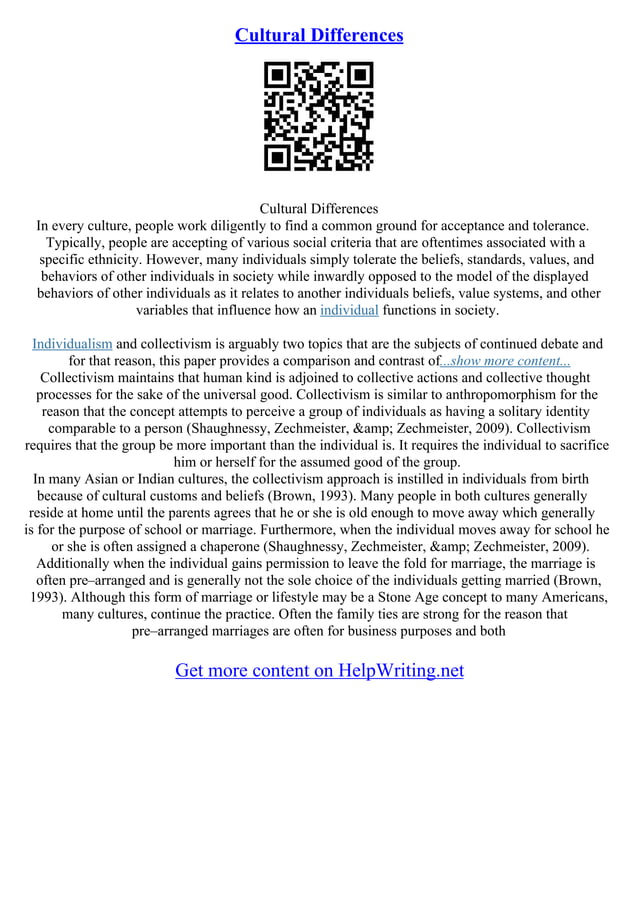 Cultural Differences

Cultural Differences
In every culture, people work diligently to find a common ground for acceptance and tolerance. Typically, people are accepting of various social criteria that are oftentimes associated with a specific ethnicity. However, many individuals simply tolerate the beliefs, standards, values, and behaviors of other individuals in society while inwardly opposed to the model of the displayed behaviors of other individuals as it relates to another individuals beliefs, value systems, and other variables that influence how an individual functions in society.

Individualism and collectivism is arguably two topics that are the subjects of continued debate and for that reason, this paper provides a comparison and contrast of...show more content...
Collectivism maintains that human kind is adjoined to collective actions and collective thought processes for the sake of the universal good. Collectivism is similar to anthropomorphism for the reason that the concept attempts to perceive a group of individuals as having a solitary identity comparable to a person (Shaughnessy, Zechmeister, &amp; Zechmeister, 2009). Collectivism requires that the group be more important than the individual is. It requires the individual to sacrifice him or herself for the assumed good of the group.
In many Asian or Indian cultures, the collectivism approach is instilled in individuals from birth because of cultural customs and beliefs (Brown, 1993). Many people in both cultures generally reside at home until the parents agrees that he or she is old enough to move away which generally is for the purpose of school or marriage. Furthermore, when the individual moves away for school he or she is often assigned a chaperone (Shaughnessy, Zechmeister, &amp; Zechmeister, 2009). Additionally when the individual gains permission to leave the fold for marriage, the marriage is often pre–arranged and is generally not the sole choice of the individuals getting married (Brown, 1993). Although this form of marriage or lifestyle may be a Stone Age concept to many Americans, many cultures, continue the practice. Often the family ties are strong for the reason that pre–arranged marriages are often for business purposes and both

Get more content on HelpWriting.net